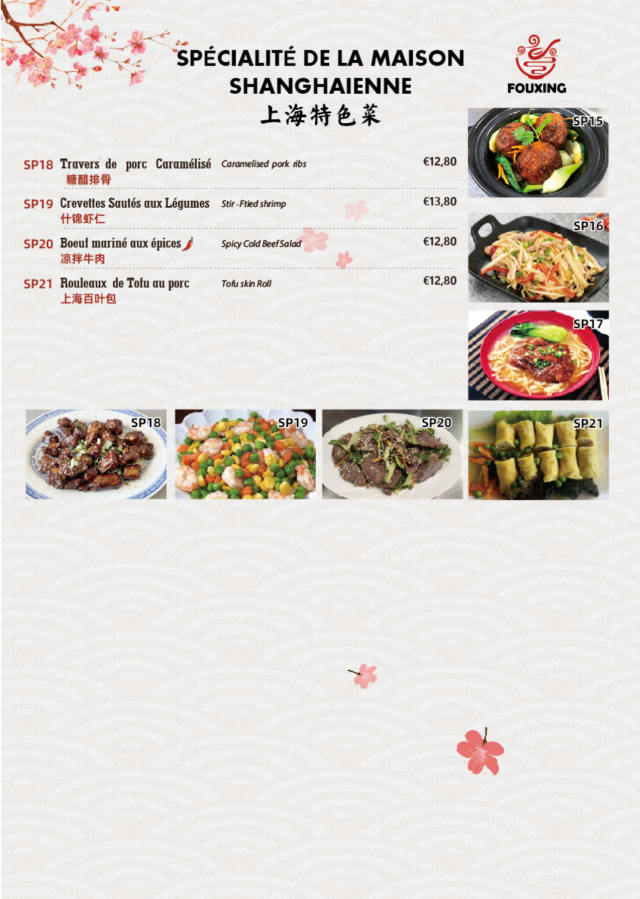 SPÉCIALITÉ DE LA MAISON
SHANGHAIENNE
上海特色菜

FOUXING

SP18 Travers de porc Caramélisé Caramelised pork ribs €12,80
糖醋排骨

SP19 Crevettes Sautés aux Légumes Stir-Ftied shrimp €13,80
什锦虾仁

SP20 Boeuf mariné aux épices Spicy Cold Beef Salad €12,80
凉拌牛肉

SP21 Rouleaux de Tofu au porc Tofu skin Roll €12,80
上海百叶包

SP15

SP16

SP17

SP18

SP19

SP20

SP21